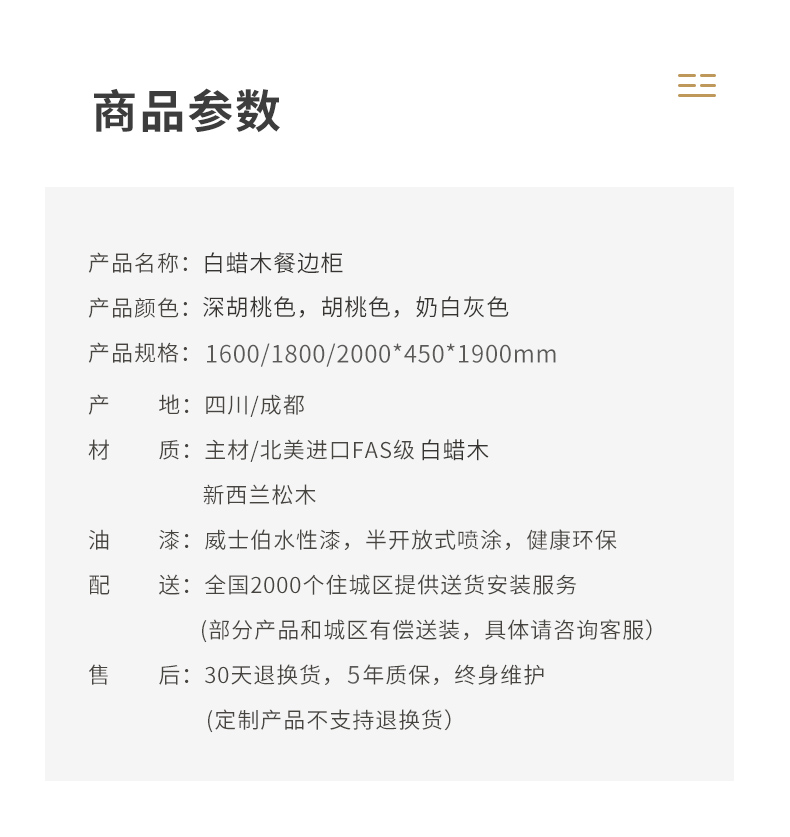 商品参数

产品名称：白蜡木餐边柜
产品颜色：深胡桃色，胡桃色，奶白灰色
产品规格：1600/1800/2000*450*1900mm
产　　地：四川/成都
材　　质：主材/北美进口FAS级 白蜡木
新西兰松木
油　　漆：威士伯水性漆，半开放式喷涂，健康环保
配　　送：全国2000个住城区提供送货安装服务
(部分产品和城区有偿送装，具体请咨询客服)
售　　后：30天退换货，5年质保，终身维护
(定制产品不支持退换货)